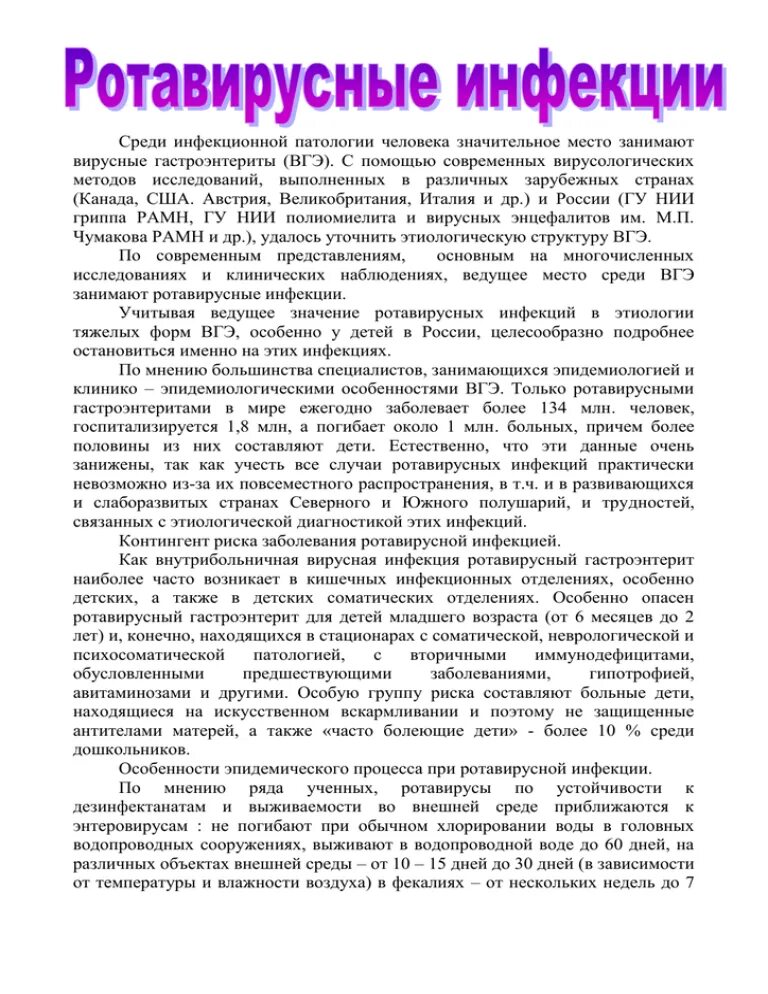 Ротавирусные инфекции

Среди инфекционной патологии человека значительное место занимают вирусные гастроэнтериты (ВГЭ). С помощью современных вирусологических методов исследований, выполненных в различных зарубежных странах (Канада, США. Австрия, Великобритания, Италия и др.) и России (ГУ НИИ гриппа РАМН, ГУ НИИ полиомиелита и вирусных энцефалитов им. М.П. Чумакова РАМН и др.), удалось уточнить этиологическую структуру ВГЭ.

По современным представлениям, основным на многочисленных исследованиях и клинических наблюдениях, ведущее место среди ВГЭ занимают ротавирусные инфекции.

Учитывая ведущее значение ротавирусных инфекций в этиологии тяжелых форм ВГЭ, особенно у детей в России, целесообразно подробнее остановиться именно на этих инфекциях.

По мнению большинства специалистов, занимающихся эпидемиологией и клинико – эпидемиологическими особенностями ВГЭ. Только ротавирусными гастроэнтеритами в мире ежегодно заболевает более 134 млн. человек, госпитализируется 1,8 млн, а погибает около 1 млн. больных, причем более половины из них составляют дети. Естественно, что эти данные очень занижены, так как учесть все случаи ротавирусных инфекций практически невозможно из-за их повсеместного распространения, в т.ч. и в развивающихся и слаборазвитых странах Северного и Южного полушарий, и трудностей, связанных с этиологической диагностикой этих инфекций.

Контингент риска заболевания ротавирусной инфекцией.

Как внутрибольничная вирусная инфекция ротавирусный гастроэнтерит наиболее часто возникает в кишечных инфекционных отделениях, особенно детских, а также в детских соматических отделениях. Особенно опасен ротавирусный гастроэнтерит для детей младшего возраста (от 6 месяцев до 2 лет) и, конечно, находящихся в стационарах с соматической, неврологической и психосоматической патологией, с вторичными иммунодефицитами, обусловленными предшествующими заболеваниями, гипотрофией, авитаминозами и другими. Особую группу риска составляют больные дети, находящиеся на искусственном вскармливании и поэтому не защищенные антителами матерей, а также «часто болеющие дети» - более 10 % среди дошкольников.

Особенности эпидемического процесса при ротавирусной инфекции.

По мнению ряда ученных, ротавирусы по устойчивости к дезинфектанатам и выживаемости во внешней среде приближаются к энтеровирусам : не погибают при обычном хлорировании воды в головных водопроводных сооружениях, выживают в водопроводной воде до 60 дней, на различных объектах внешней среды – от 10 – 15 дней до 30 дней (в зависимости от температуры и влажности воздуха) в фекалиях – от нескольких недель до 7